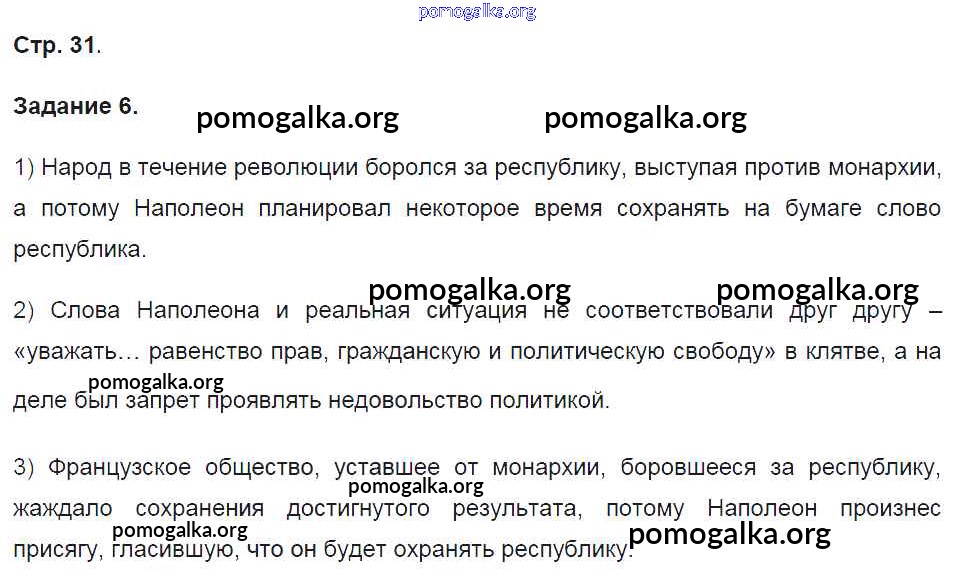 Стр. 31.

Задание 6.

1) Народ в течение революции боролся за республику, выступая против монархии, а потому Наполеон планировал некоторое время сохранять на бумаге слово республика.

2) Слова Наполеона и реальная ситуация не соответствовали друг другу – «уважать… равенство прав, гражданскую и политическую свободу» в клятве, а на деле был запрет проявлять недовольство политикой.

3) Французское общество, уставшее от монархии, боровшееся за республику, жаждало сохранения достигнутого результата, потому Наполеон произнес присягу, гласившую, что он будет охранять республику.

pomogalka.org